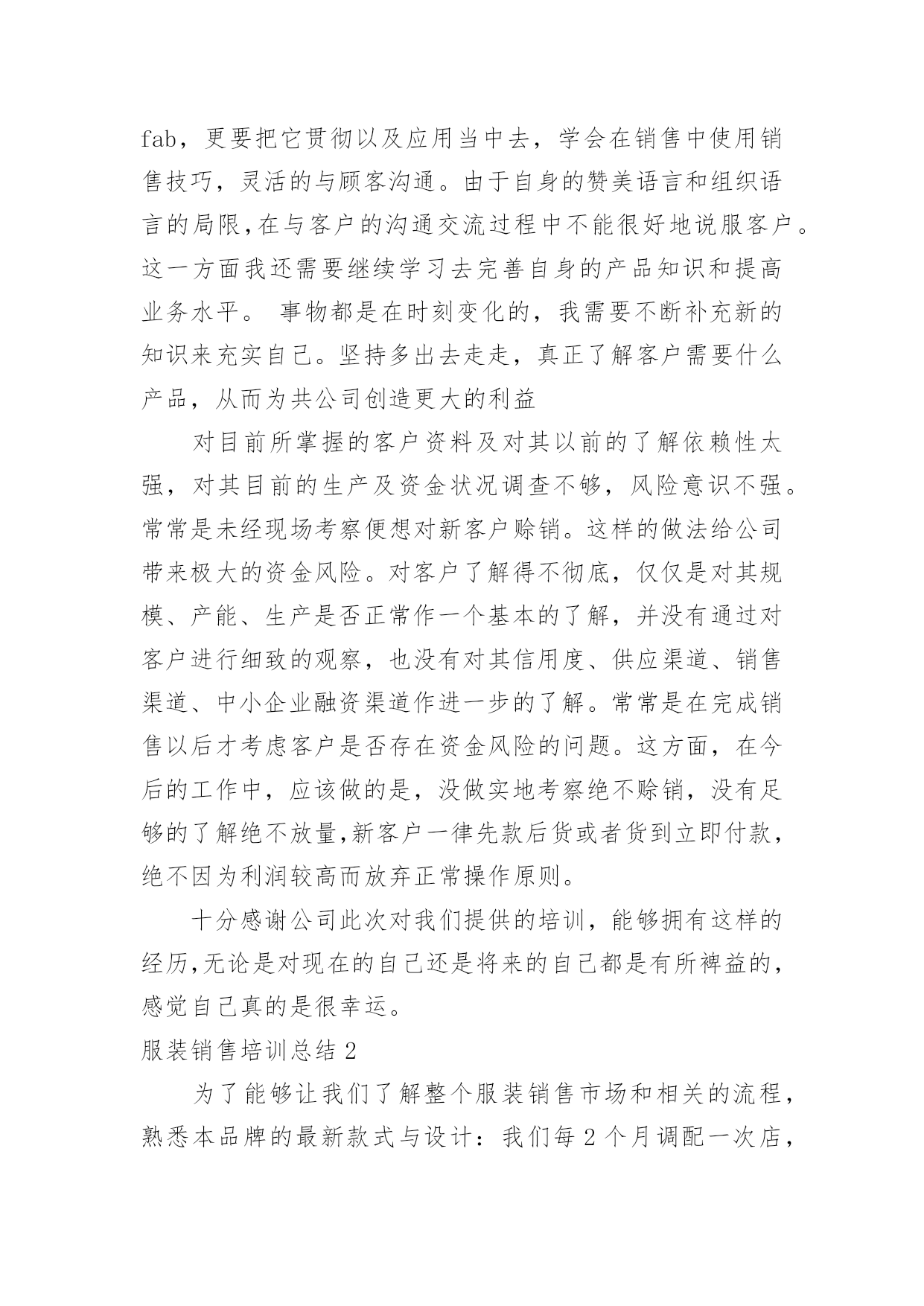 fab，更要把它贯彻以及应用当中去，学会在销售中使用销售技巧，灵活的与顾客沟通。由于自身的赞美语言和组织语言的局限,在与客户的沟通交流过程中不能很好地说服客户。这一方面我还需要继续学习去完善自身的产品知识和提高业务水平。 事物都是在时刻变化的，我需要不断补充新的知识来充实自己。坚持多出去走走，真正了解客户需要什么产品，从而为共公司创造更大的利益

对目前所掌握的客户资料及对其以前的了解依赖性太强，对其目前的生产及资金状况调查不够，风险意识不强。常常是未经现场考察便想对新客户赊销。这样的做法给公司带来极大的资金风险。对客户了解得不彻底，仅仅是对其规模、产能、生产是否正常作一个基本的了解，并没有通过对客户进行细致的观察，也没有对其信用度、供应渠道、销售渠道、中小企业融资渠道作进一步的了解。常常是在完成销售以后才考虑客户是否存在资金风险的问题。这方面，在今后的工作中，应该做的是，没做实地考察绝不赊销，没有足够的了解绝不放量,新客户一律先款后货或者货到立即付款，绝不因为利润较高而放弃正常操作原则。

十分感谢公司此次对我们提供的培训，能够拥有这样的经历,无论是对现在的自己还是将来的自己都是有所裨益的，感觉自己真的是很幸运。

服装销售培训总结 2

为了能够让我们了解整个服装销售市场和相关的流程，熟悉本品牌的最新款式与设计：我们每 2 个月调配一次店，